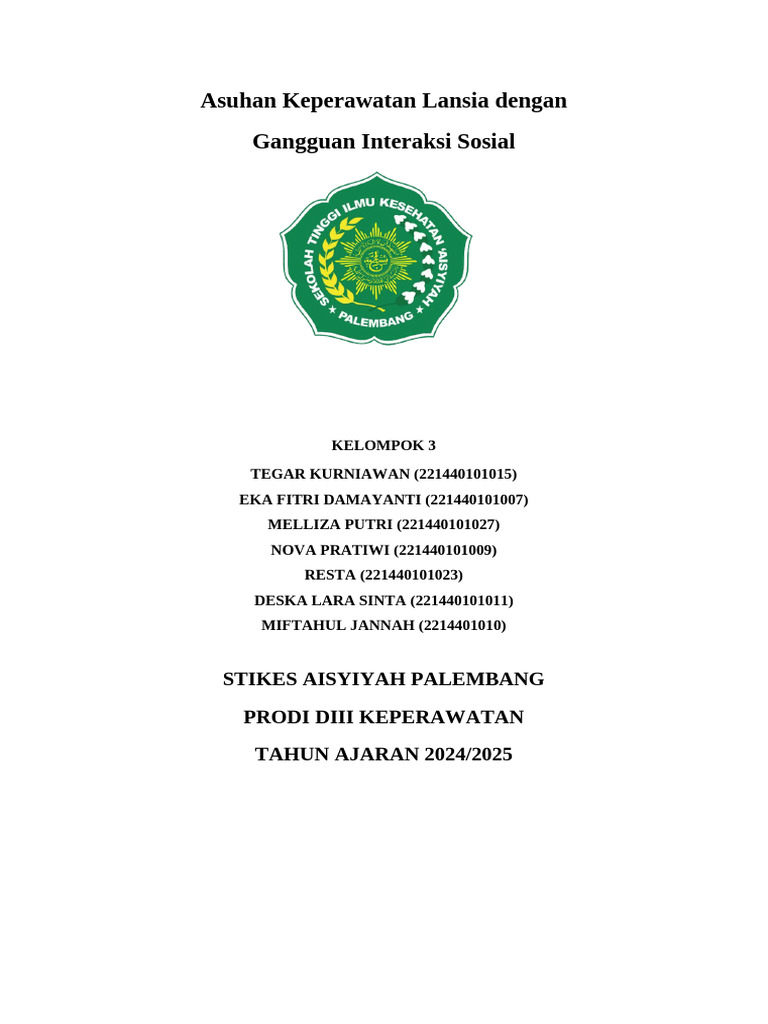 Asuhan Keperawatan Lansia dengan

Gangguan Interaksi Sosial

SEKOLAH TINGGI ILMU KESEHATAN 'AISYIYAH

PALEMBANG

KELOMPOK 3

TEGAR KURNIAWAN (221440101015)

EKA FITRI DAMAYANTI (221440101007)

MELLIZA PUTRI (221440101027)

NOVA PRATIWI (221440101009)

RESTA (221440101023)

DESKA LARA SINTA (221440101011)

MIFTAHUL JANNAH (2214401010)

STIKES AISYIYAH PALEMBANG

PRODI DIII KEPERAWATAN

TAHUN AJARAN 2024/2025